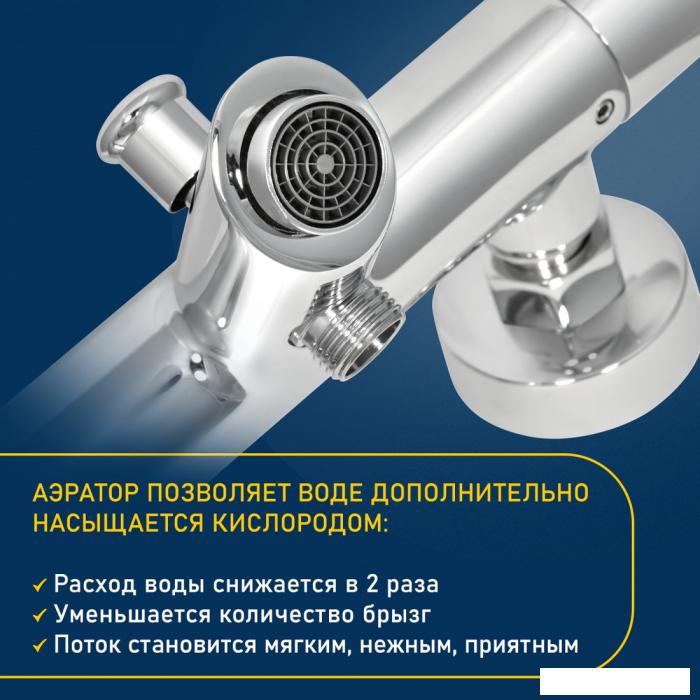 АЭРАТОР ПОЗВОЛЯЕТ ВОДЕ ДОПОЛНИТЕЛЬНО НАСЫЩАЕТСЯ КИСЛОРОДОМ:

✓ Расход воды снижается в 2 раза
✓ Уменьшается количество брызг
✓ Поток становится мягким, нежным, приятным